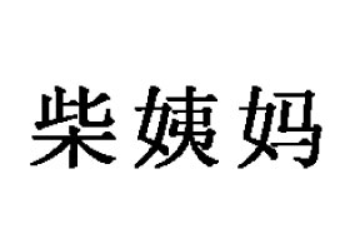 柴姨妈